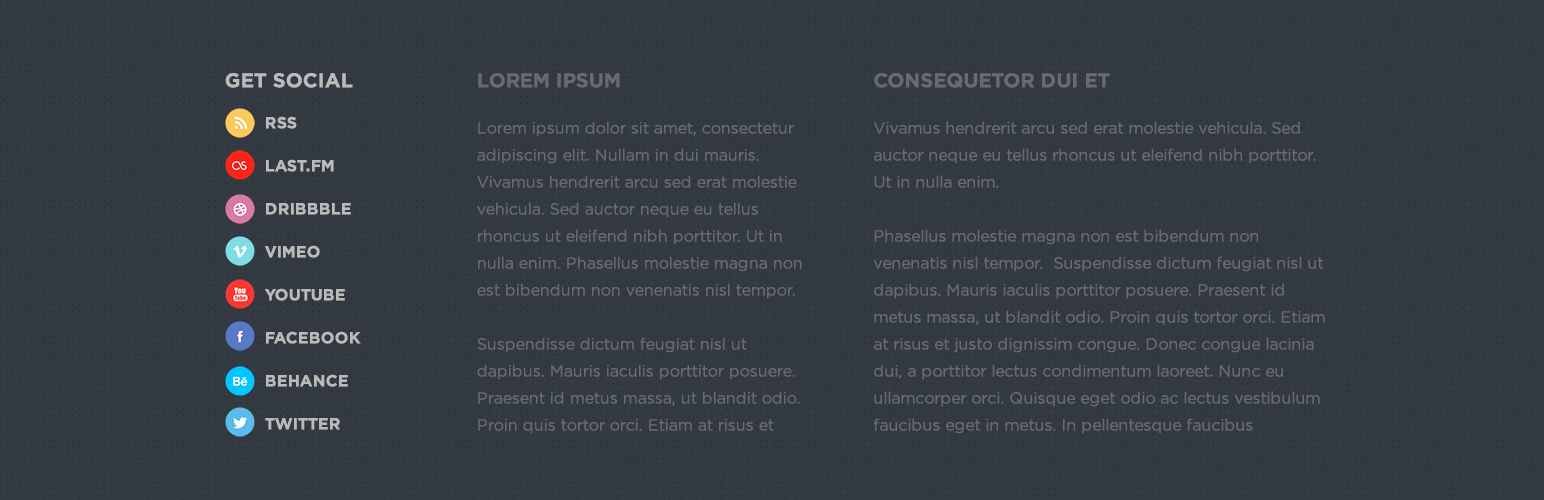 GET SOCIAL

RSS
LAST.FM
DRIBBBLE
VIMEO
YOUTUBE
FACEBOOK
BEHANCE
TWITTER

LOREM IPSUM

Lorem ipsum dolor sit amet, consectetur adipiscing elit. Nullam in dui mauris. Vivamus hendrerit arcu sed erat molestie vehicula. Sed auctor neque eu tellus rhoncus ut eleifend nibh porttitor. Ut in nulla enim. Phasellus molestie magna non est bibendum non venenatis nisl tempor.

Suspendisse dictum feugiat nisl ut dapibus. Mauris iaculis porttitor posuere. Praesent id metus massa, ut blandit odio. Proin quis tortor orci. Etiam at risus et

CONSEQUETOR DUI ET

Vivamus hendrerit arcu sed erat molestie vehicula. Sed auctor neque eu tellus rhoncus ut eleifend nibh porttitor. Ut in nulla enim.

Phasellus molestie magna non est bibendum non venenatis nisl tempor. Suspendisse dictum feugiat nisl ut dapibus. Mauris iaculis porttitor posuere. Praesent id metus massa, ut blandit odio. Proin quis tortor orci. Etiam at risus et justo dignissim congue. Donec congue lacinia dui, a porttitor lectus condimentum laoreet. Nunc eu ullamcorper orci. Quisque eget odio ac lectus vestibulum faucibus eget in metus. In pellentesque faucibus